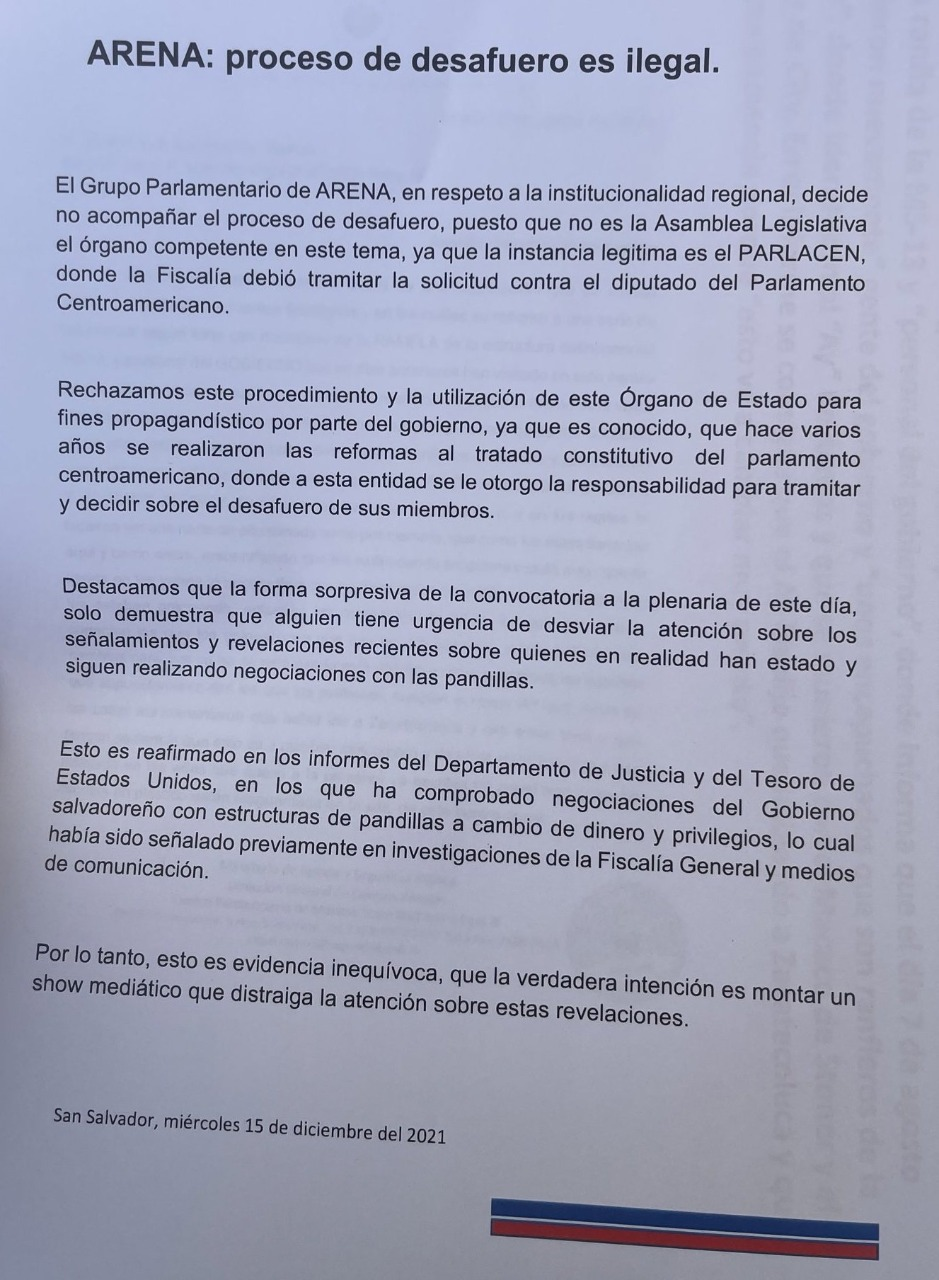 ARENA: proceso de desafuero es ilegal.

El Grupo Parlamentario de ARENA, en respeto a la institucionalidad regional, decide no acompañar el proceso de desafuero, puesto que no es la Asamblea Legislativa el órgano competente en este tema, ya que la instancia legitima es el PARLACEN, donde la Fiscalía debió tramitar la solicitud contra el diputado del Parlamento Centroamericano.

Rechazamos este procedimiento y la utilización de este Órgano de Estado para fines propagandístico por parte del gobierno, ya que es conocido, que hace varios años se realizaron las reformas al tratado constitutivo del parlamento centroamericano, donde a esta entidad se le otorgo la responsabilidad para tramitar y decidir sobre el desafuero de sus miembros.

Destacamos que la forma sorpresiva de la convocatoria a la plenaria de este día, solo demuestra que alguien tiene urgencia de desviar la atención sobre los señalamientos y revelaciones recientes sobre quienes en realidad han estado y siguen realizando negociaciones con las pandillas.

Esto es reafirmado en los informes del Departamento de Justicia y del Tesoro de Estados Unidos, en los que ha comprobado negociaciones del Gobierno salvadoreño con estructuras de pandillas a cambio de dinero y privilegios, lo cual había sido señalado previamente en investigaciones de la Fiscalía General y medios de comunicación.

Por lo tanto, esto es evidencia inequívoca, que la verdadera intención es montar un show mediático que distraiga la atención sobre estas revelaciones.

San Salvador, miércoles 15 de diciembre del 2021